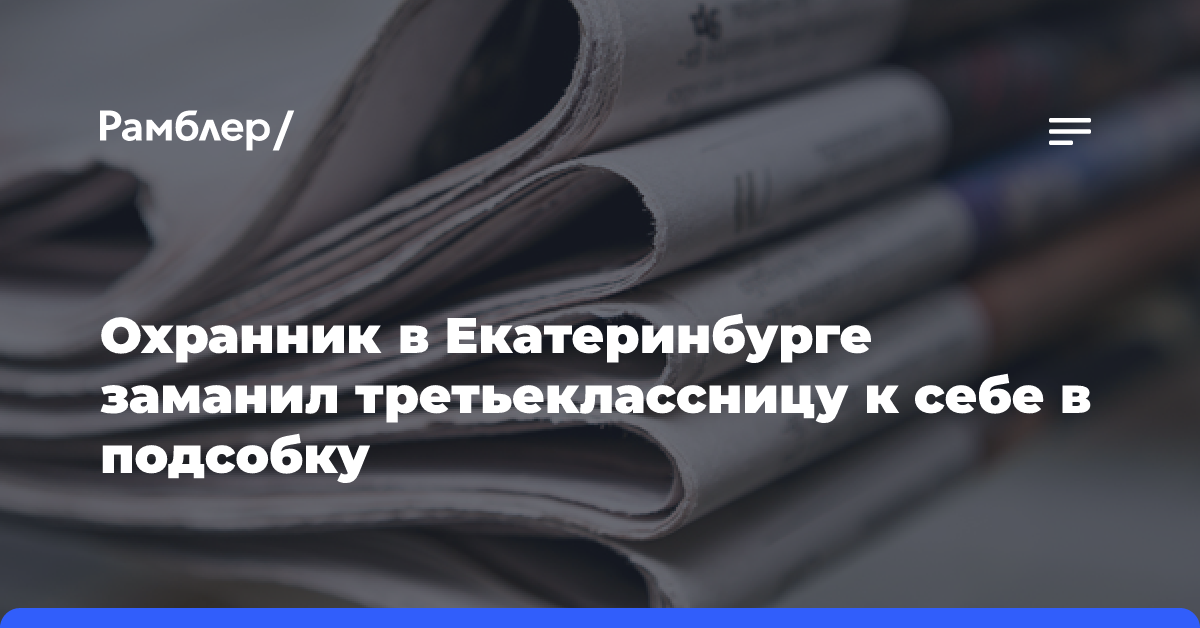 Рамблер/

Охранник в Екатеринбурге заманил третьеклассницу к себе в подсобку